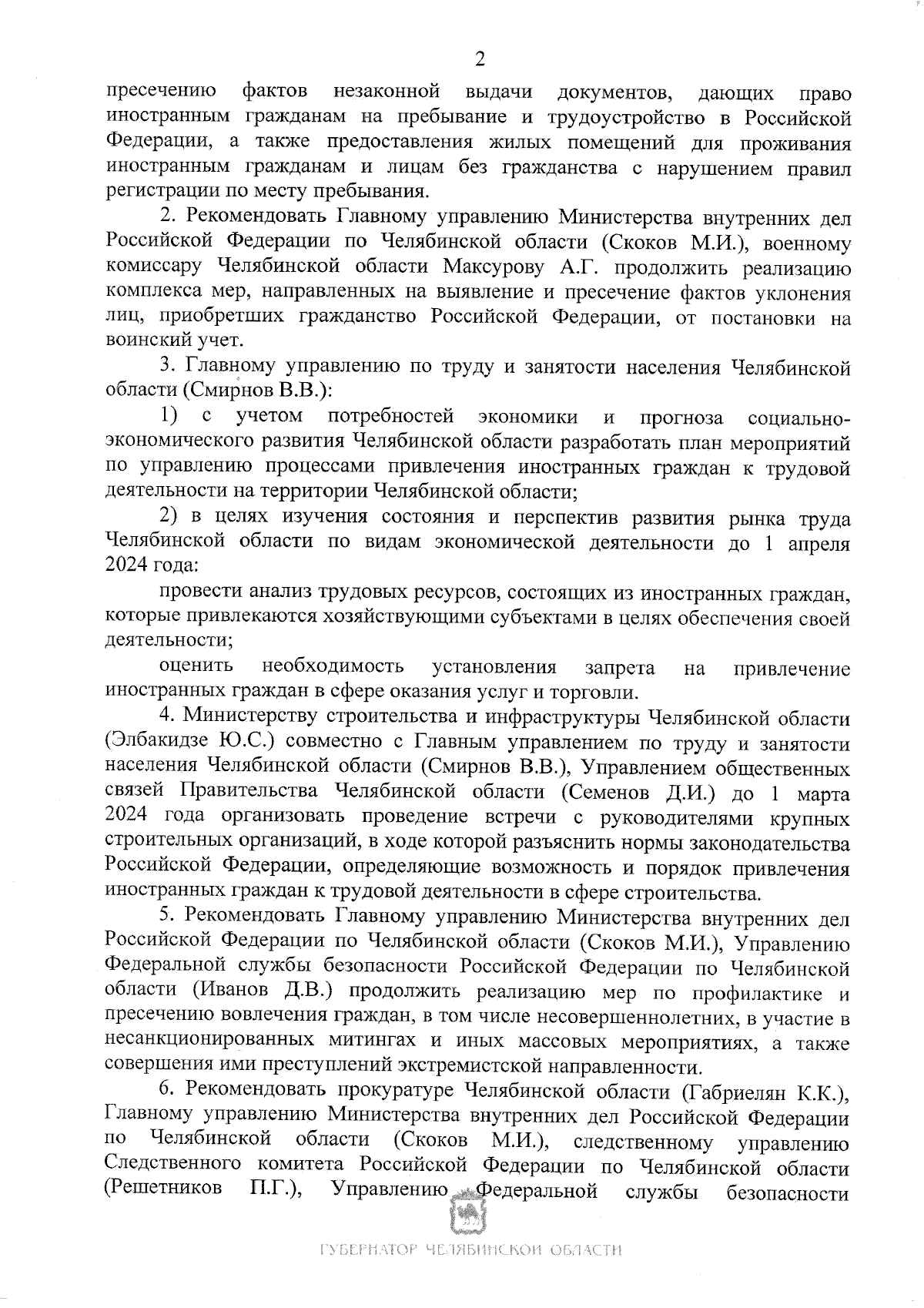 2

пресечению фактов незаконной выдачи документов, дающих право иностранным гражданам на пребывание и трудоустройство в Российской Федерации, а также предоставления жилых помещений для проживания иностранным гражданам и лицам без гражданства с нарушением правил регистрации по месту пребывания.

2. Рекомендовать Главному управлению Министерства внутренних дел Российской Федерации по Челябинской области (Скоков М.И.), военному комиссару Челябинской области Максурову А.Г. продолжить реализацию комплекса мер, направленных на выявление и пресечение фактов уклонения лиц, приобретших гражданство Российской Федерации, от постановки на воинский учет.

3. Главному управлению по труду и занятости населения Челябинской области (Смирнов В.В.):

1) с учетом потребностей экономики и прогноза социально-экономического развития Челябинской области разработать план мероприятий по управлению процессами привлечения иностранных граждан к трудовой деятельности на территории Челябинской области;

2) в целях изучения состояния и перспектив развития рынка труда Челябинской области по видам экономической деятельности до 1 апреля 2024 года:

провести анализ трудовых ресурсов, состоящих из иностранных граждан, которые привлекаются хозяйствующими субъектами в целях обеспечения своей деятельности;

оценить необходимость установления запрета на привлечение иностранных граждан в сфере оказания услуг и торговли.

4. Министерству строительства и инфраструктуры Челябинской области (Элбакидзе Ю.С.) совместно с Главным управлением по труду и занятости населения Челябинской области (Смирнов В.В.), Управлением общественных связей Правительства Челябинской области (Семенов Д.И.) до 1 марта 2024 года организовать проведение встречи с руководителями крупных строительных организаций, в ходе которой разъяснить нормы законодательства Российской Федерации, определяющие возможность и порядок привлечения иностранных граждан к трудовой деятельности в сфере строительства.

5. Рекомендовать Главному управлению Министерства внутренних дел Российской Федерации по Челябинской области (Скоков М.И.), Управлению Федеральной службы безопасности Российской Федерации по Челябинской области (Иванов Д.В.) продолжить реализацию мер по профилактике и пресечению вовлечения граждан, в том числе несовершеннолетних, в участие в несанкционированных митингах и иных массовых мероприятиях, а также совершения ими преступлений экстремистской направленности.

6. Рекомендовать прокуратуре Челябинской области (Габриелян К.К.), Главному управлению Министерства внутренних дел Российской Федерации по Челябинской области (Скоков М.И.), следственному управлению Следственного комитета Российской Федерации по Челябинской области (Решетников П.Г.), Управлению Федеральной службы безопасности

ГУБЕРНАТОР ЧЕЛЯБИНСКОЙ ОБЛАСТИ